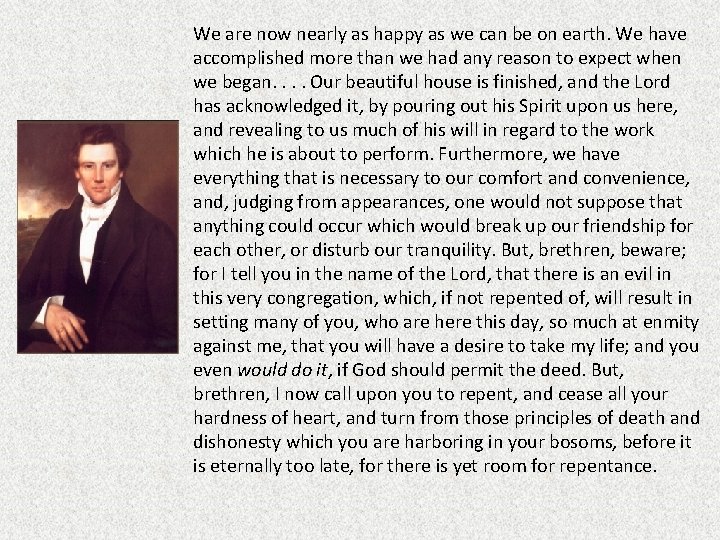 We are now nearly as happy as we can be on earth. We have accomplished more than we had any reason to expect when we began. . . . Our beautiful house is finished, and the Lord has acknowledged it, by pouring out his Spirit upon us here, and revealing to us much of his will in regard to the work which he is about to perform. Furthermore, we have everything that is necessary to our comfort and convenience, and, judging from appearances, one would not suppose that anything could occur which would break up our friendship for each other, or disturb our tranquility. But, brethren, beware; for I tell you in the name of the Lord, that there is an evil in this very congregation, which, if not repented of, will result in setting many of you, who are here this day, so much at enmity against me, that you will have a desire to take my life; and you even would do it, if God should permit the deed. But, brethren, I now call upon you to repent, and cease all your hardness of heart, and turn from those principles of death and dishonesty which you are harboring in your bosoms, before it is eternally too late, for there is yet room for repentance.